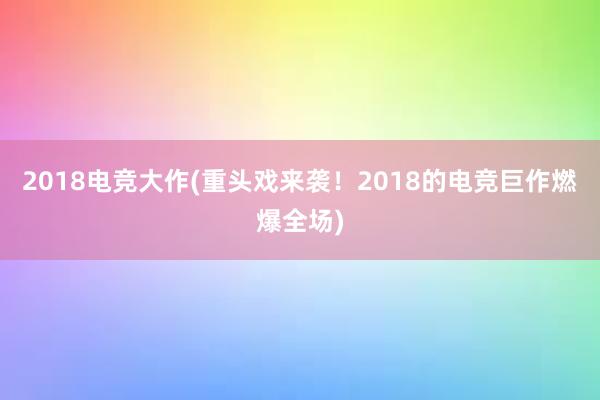 2018电竞大作(重头戏来袭！2018的电竞巨作燃爆全场)